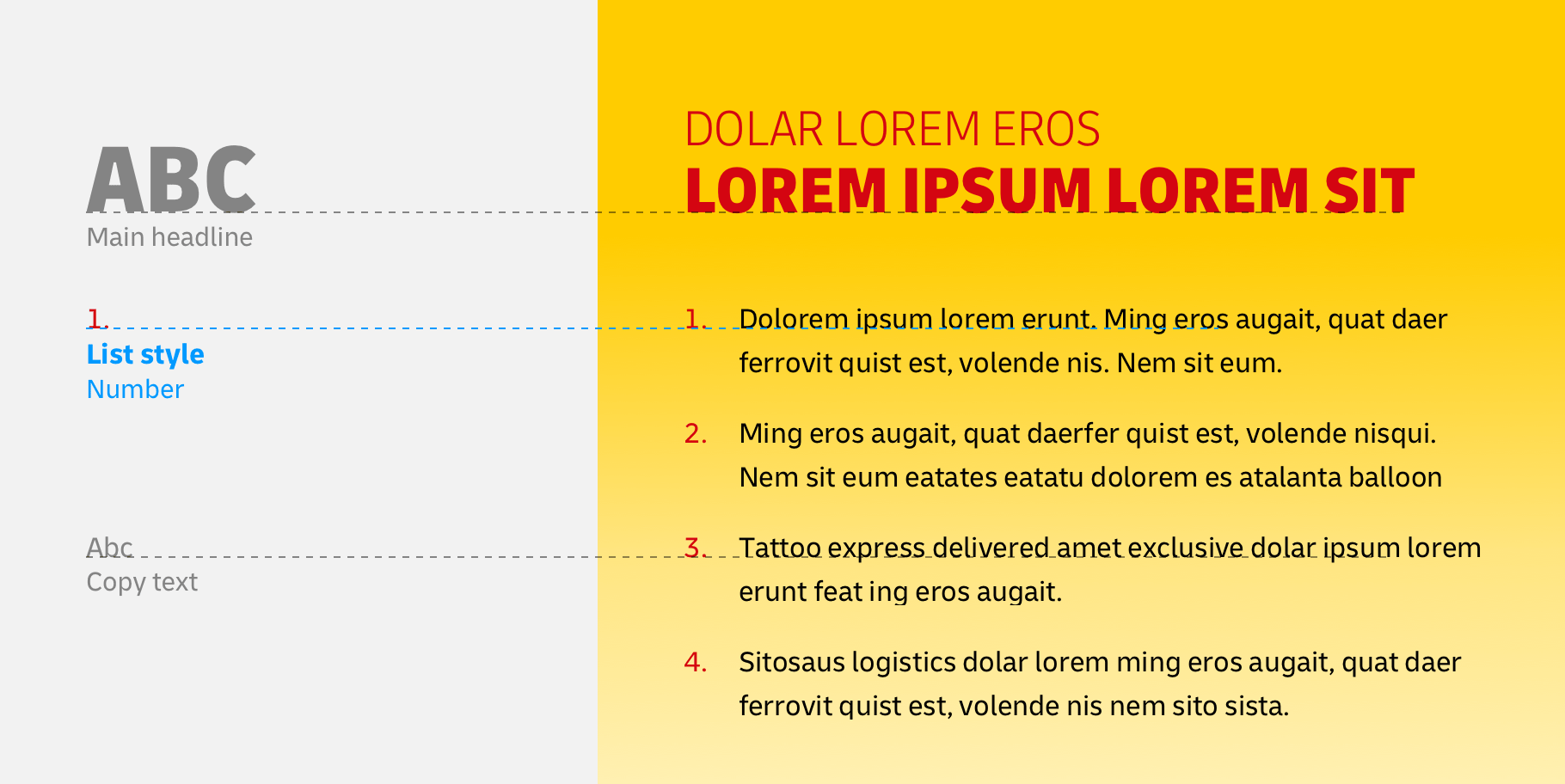 ABC
Main headline

1.
List style
Number

Abc
Copy text

DOLAR LOREM EROS
LOREM IPSUM LOREM SIT

1. Dolorem ipsum lorem erunt. Ming eros augait, quat daer ferrovit quist est, volende nis. Nem sit eum.

2. Ming eros augait, quat daerfer quist est, volende nisqui. Nem sit eum eatates eatatu dolorem es atalanta balloon

3. Tattoo express delivered amet exclusive dolar ipsum lorem erunt feat ing eros augait.

4. Sitosaus logistics dolar lorem ming eros augait, quat daer ferrovit quist est, volende nis nem sito sista.